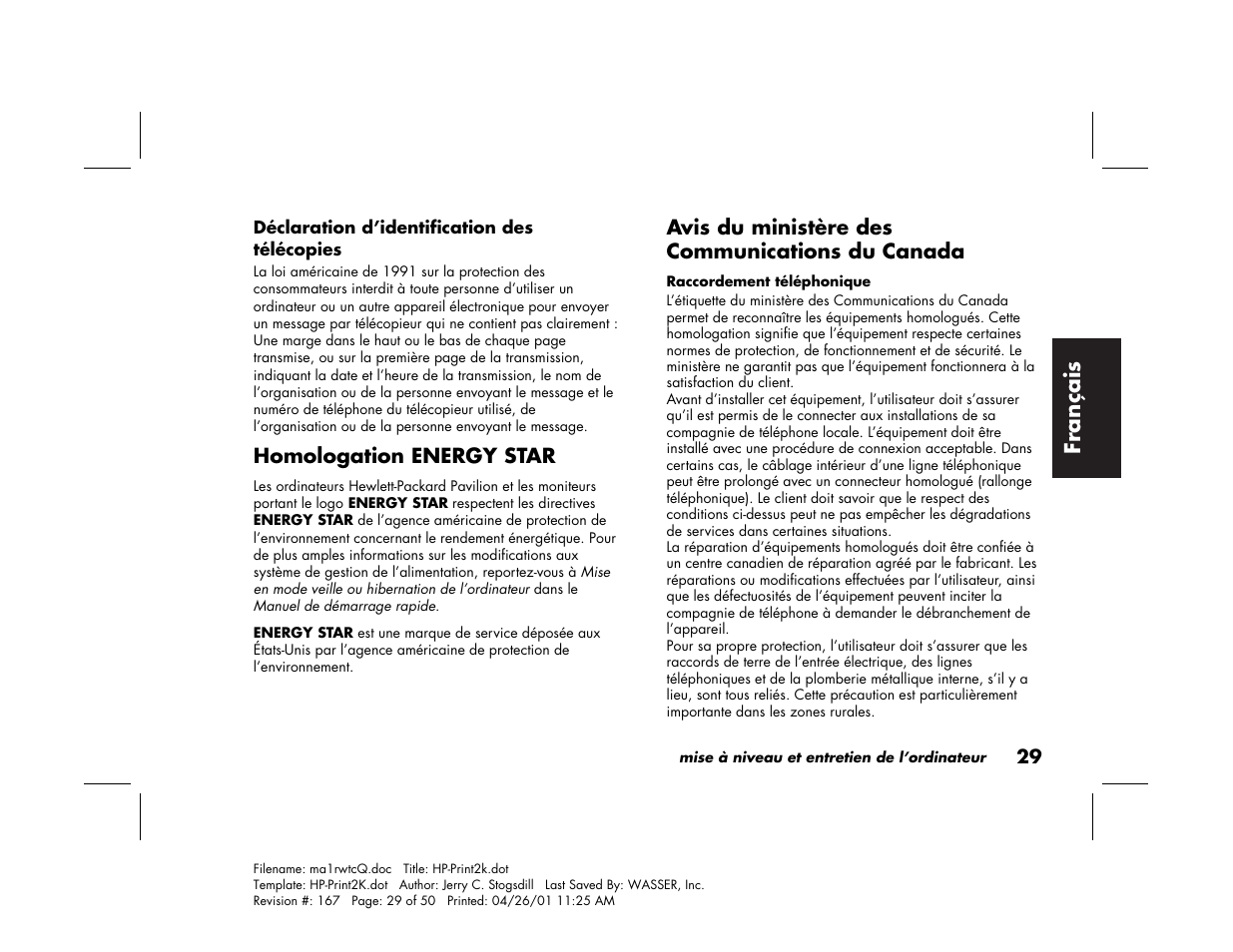 Déclaration d'identification des télécopies

La loi américaine de 1991 sur la protection des consommateurs interdit à toute personne d'utiliser un ordinateur ou un autre appareil électronique pour envoyer un message par télécopieur qui ne contient pas clairement : Une marge dans le haut ou le bas de chaque page transmise, ou sur la première page de la transmission, indiquant la date et l'heure de la transmission, le nom de l'organisation ou de la personne envoyant le message et le numéro de téléphone du télécopieur utilisé, de l'organisation ou de la personne envoyant le message.

Homologation ENERGY STAR

Les ordinateurs Hewlett-Packard Pavilion et les moniteurs portant le logo ENERGY STAR respectent les directives ENERGY STAR de l'agence américaine de protection de l'environnement concernant le rendement énergétique. Pour de plus amples informations sur les modifications aux système de gestion de l'alimentation, reportez-vous à Mise en mode veille ou hibernation de l'ordinateur dans le Manuel de démarrage rapide.

ENERGY STAR est une marque de service déposée aux États-Unis par l'agence américaine de protection de l'environnement.

Avis du ministère des Communications du Canada

Raccordement téléphonique

L'étiquette du ministère des Communications du Canada permet de reconnaître les équipements homologués. Cette homologation signifie que l'équipement respecte certaines normes de protection, de fonctionnement et de sécurité. Le ministère ne garantit pas que l'équipement fonctionnera à la satisfaction du client.

Avant d'installer cet équipement, l'utilisateur doit s'assurer qu'il est permis de le connecter aux installations de sa compagnie de téléphone locale. L'équipement doit être installé avec une procédure de connexion acceptable. Dans certains cas, le câblage intérieur d'une ligne téléphonique peut être prolongé avec un connecteur homologué (rallonge téléphonique). Le client doit savoir que le respect des conditions ci-dessus peut ne pas empêcher les dégradations de services dans certaines situations.

La réparation d'équipements homologués doit être confiée à un centre canadien de réparation agréé par le fabricant. Les réparations ou modifications effectuées par l'utilisateur, ainsi que les défectuosités de l'équipement peuvent inciter la compagnie de téléphone à demander le débranchement de l'appareil.

Pour sa propre protection, l'utilisateur doit s'assurer que les raccords de terre de l'entrée électrique, des lignes téléphoniques et de la plomberie métallique interne, s'il y a lieu, sont tous reliés. Cette précaution est particulièrement importante dans les zones rurales.

Français

mise à niveau et entretien de l'ordinateur 29

Filename: ma1rwtcQ.doc Title: HP-Print2k.dot
Template: HP-Print2K.dot Author: Jerry C. Stogsdill Last Saved By: WASSER, Inc.
Revision #: 167 Page: 29 of 50 Printed: 04/26/01 11:25 AM